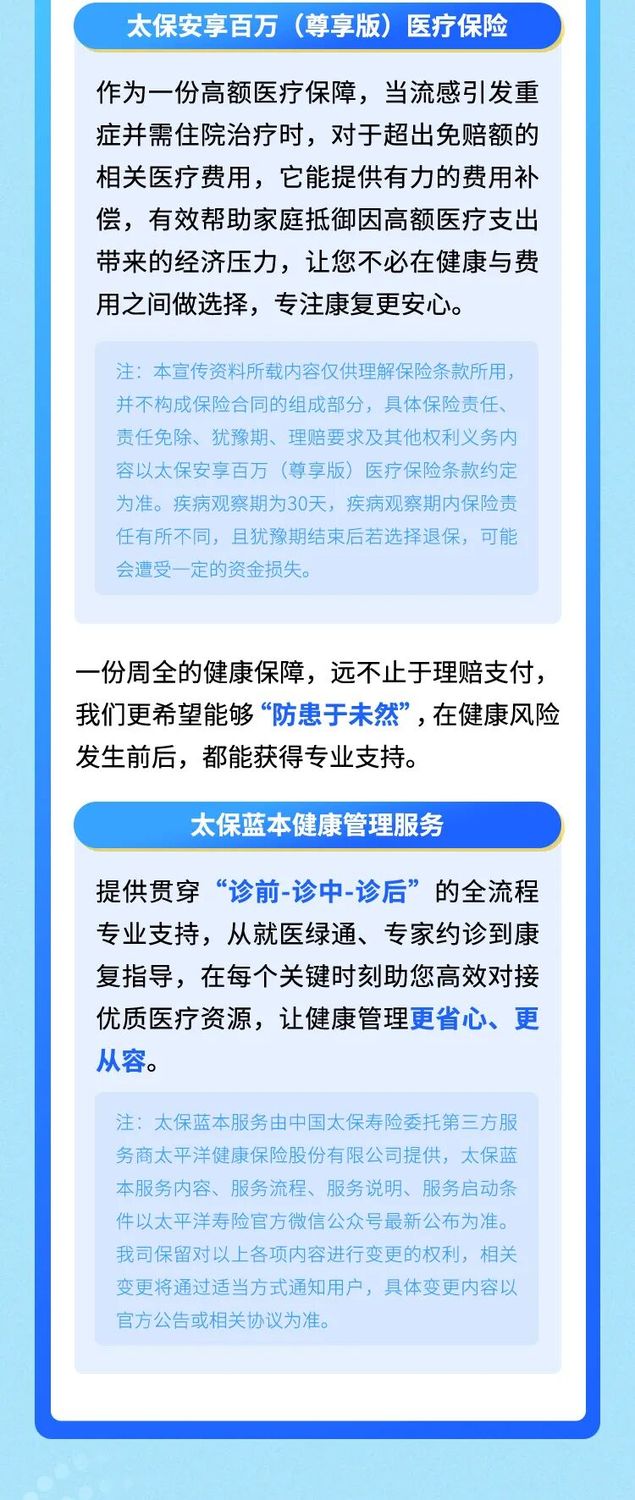 太保安享百万（尊享版）医疗保险

作为一份高额医疗保障，当流感引发重症并需住院治疗时，对于超出免赔额的相关医疗费用，它能提供有力的费用补偿，有效帮助家庭抵御因高额医疗支出带来的经济压力，让您不必在健康与费用之间做选择，专注康复更安心。

注：本宣传资料所载内容仅供理解保险条款所用，并不构成保险合同的组成部分，具体保险责任、责任免除、犹豫期、理赔要求及其他权利义务内容以太保安享百万（尊享版）医疗保险条款约定为准。疾病观察期为30天，疾病观察期内保险责任有所不同，且犹豫期结束后若选择退保，可能会遭受一定的资金损失。

一份周全的健康保障，远不止于理赔支付，我们更希望能够“防患于未然”，在健康风险发生前后，都能获得专业支持。

太保蓝本健康管理服务

提供贯穿“诊前-诊中-诊后”的全流程专业支持，从就医绿通、专家约诊到康复指导，在每个关键时刻助您高效对接优质医疗资源，让健康管理更省心、更从容。

注：太保蓝本服务由中国太保寿险委托第三方服务商太平洋健康保险股份有限公司提供，太保蓝本服务内容、服务流程、服务说明、服务启动条件以太平洋寿险官方微信公众号最新公布为准。我司保留对以上各项内容进行变更的权利，相关变更将通过适当方式通知用户，具体变更内容以官方公告或相关协议为准。